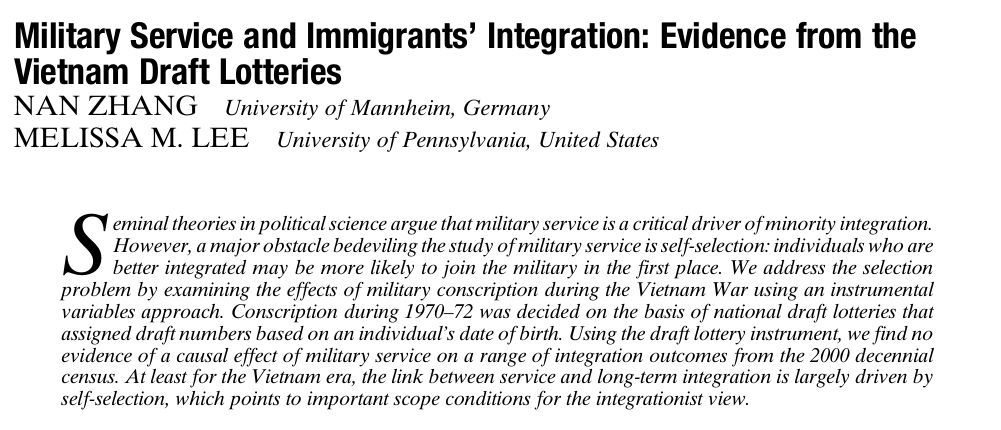 Military Service and Immigrants' Integration: Evidence from the Vietnam Draft Lotteries

NAN ZHANG University of Mannheim, Germany
MELISSA M. LEE University of Pennsylvania, United States

Seminal theories in political science argue that military service is a critical driver of minority integration. However, a major obstacle bedeviling the study of military service is self-selection: individuals who are better integrated may be more likely to join the military in the first place. We address the selection problem by examining the effects of military conscription during the Vietnam War using an instrumental variables approach. Conscription during 1970–72 was decided on the basis of national draft lotteries that assigned draft numbers based on an individual's date of birth. Using the draft lottery instrument, we find no evidence of a causal effect of military service on a range of integration outcomes from the 2000 decennial census. At least for the Vietnam era, the link between service and long-term integration is largely driven by self-selection, which points to important scope conditions for the integrationist view.